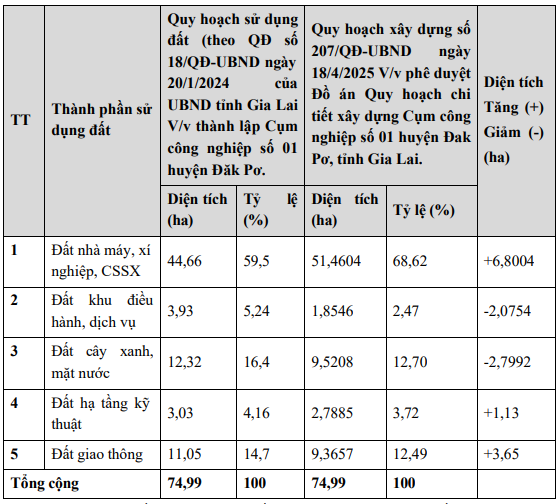 | TT | Thành phần sử dụng đất | Quy hoạch sử dụng đất (theo QĐ số 18/QĐ-UBND ngày 20/1/2024 của UBND tỉnh Gia Lai V/v thành lập Cụm công nghiệp số 01 huyện Đăk Pơ. | | Quy hoạch xây dựng số 207/QĐ-UBND ngày 18/4/2025 V/v phê duyệt Đồ án Quy hoạch chi tiết xây dựng Cụm công nghiệp số 01 huyện Đak Pơ, tỉnh Gia Lai. | | Diện tích Tăng (+) Giảm (-) (ha) |
|---|---|---|---|---|---|---|
| | | Diện tích (ha) | Tỷ lệ (%) | Diện tích (ha) | Tỷ lệ (%) | |
| 1 | Đất nhà máy, xí nghiệp, CSSX | 44,66 | 59,5 | 51,4604 | 68,62 | +6,8004 |
| 2 | Đất khu điều hành, dịch vụ | 3,93 | 5,24 | 1,8546 | 2,47 | -2,0754 |
| 3 | Đất cây xanh, mặt nước | 12,32 | 16,4 | 9,5208 | 12,70 | -2,7992 |
| 4 | Đất hạ tầng kỹ thuật | 3,03 | 4,16 | 2,7885 | 3,72 | +1,13 |
| 5 | Đất giao thông | 11,05 | 14,7 | 9,3657 | 12,49 | +3,65 |
| Tổng cộng | | 74,99 | 100 | 74,99 | 100 | |